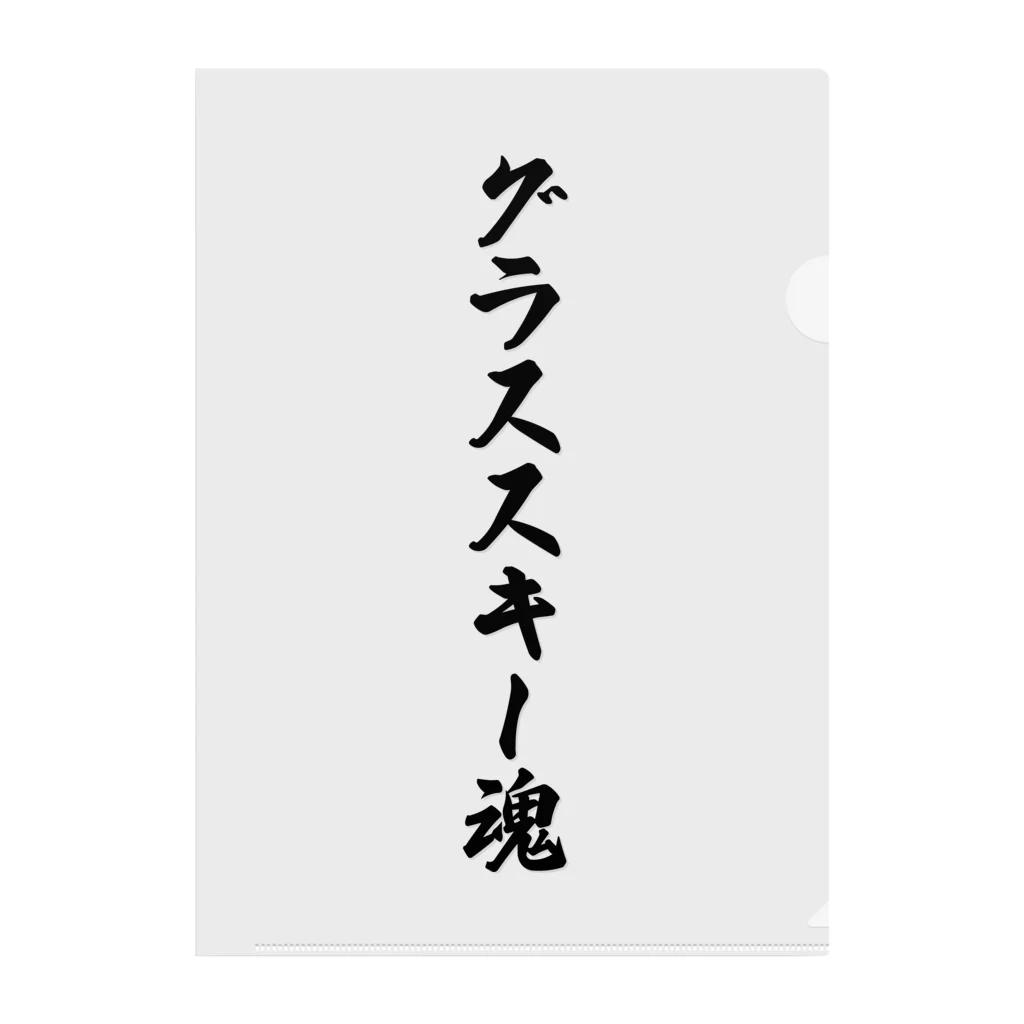 グラススキー魂